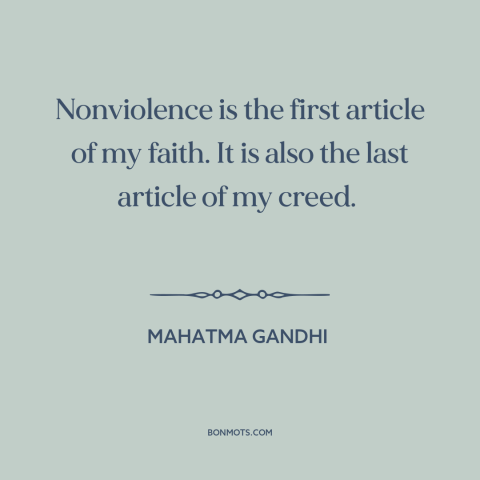 Nonviolence is the first article of my faith. It is also the last article of my creed.

MAHATMA GANDHI

BONMOTS.COM